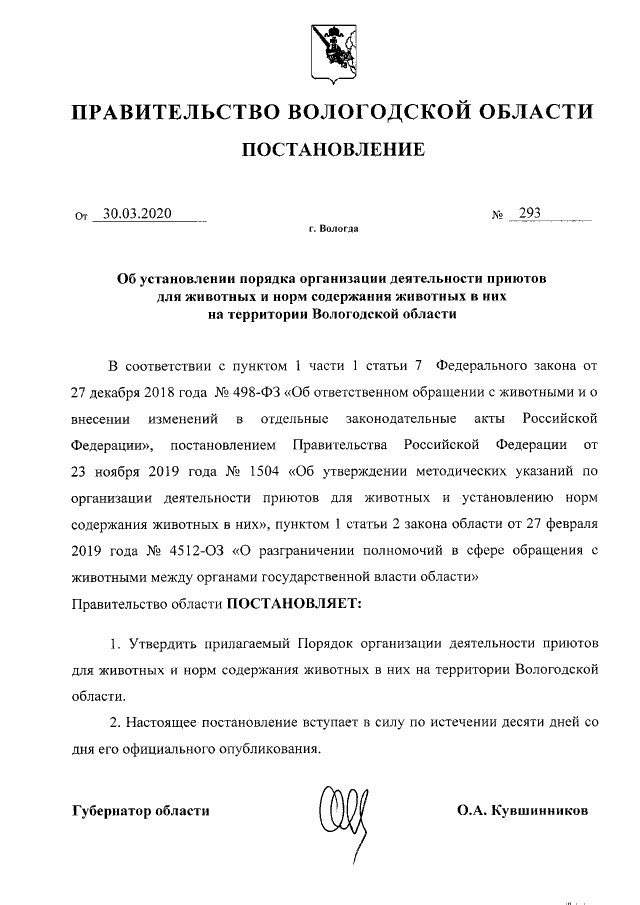 ПРАВИТЕЛЬСТВО ВОЛОГОДСКОЙ ОБЛАСТИ

ПОСТАНОВЛЕНИЕ

От 30.03.2020 № 293

г. Вологда

Об установлении порядка организации деятельности приютов для животных и норм содержания животных в них на территории Вологодской области

В соответствии с пунктом 1 части 1 статьи 7 Федерального закона от 27 декабря 2018 года № 498-ФЗ «Об ответственном обращении с животными и о внесении изменений в отдельные законодательные акты Российской Федерации», постановлением Правительства Российской Федерации от 23 ноября 2019 года № 1504 «Об утверждении методических указаний по организации деятельности приютов для животных и установлению норм содержания животных в них», пунктом 1 статьи 2 закона области от 27 февраля 2019 года № 4512-ОЗ «О разграничении полномочий в сфере обращения с животными между органами государственной власти области»
Правительство области ПОСТАНОВЛЯЕТ:

1. Утвердить прилагаемый Порядок организации деятельности приютов для животных и норм содержания животных в них на территории Вологодской области.

2. Настоящее постановление вступает в силу по истечении десяти дней со дня его официального опубликования.

Губернатор области О.А. Кувшинников